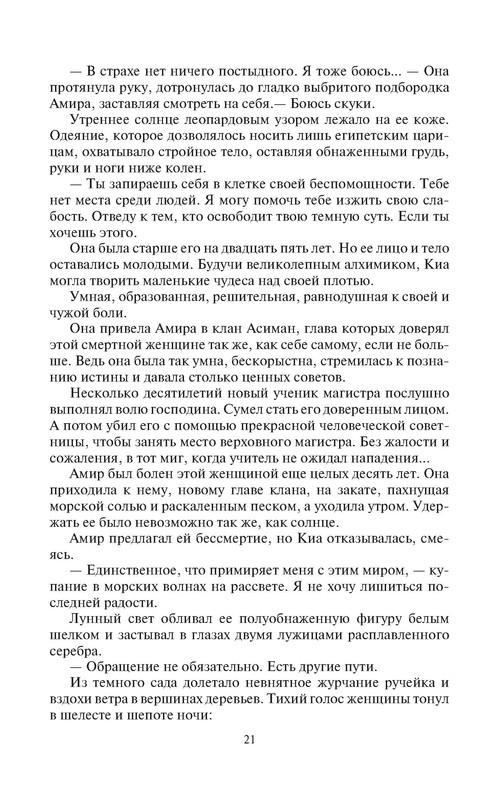 — В страхе нет ничего постыдного. Я тоже боюсь... — Она протянула руку, дотронулась до гладко выбритого подбородка Амира, заставляя смотреть на себя.— Боюсь скуки.

Утреннее солнце леопардовым узором лежало на ее коже. Одеяние, которое дозволялось носить лишь египетским царицам, охватывало стройное тело, оставляя обнаженными грудь, руки и ноги ниже колен.

— Ты запираешь себя в клетке своей беспомощности. Тебе нет места среди людей. Я могу помочь тебе изжить свою слабость. Отведу к тем, кто освободит твою темную суть. Если ты хочешь этого.

Она была старше его на двадцать пять лет. Но ее лицо и тело оставались молодыми. Будучи великолепным алхимиком, Киа могла творить маленькие чудеса над своей плотью.

Умная, образованная, решительная, равнодушная к своей и чужой боли.

Она привела Амира в клан Асиман, глава которых доверял этой смертной женщине так же, как себе самому, если не больше. Ведь она была так умна, бескорыстна, стремилась к познанию истины и давала столько ценных советов.

Несколько десятилетий новый ученик магистра послушно выполнял волю господина. Сумел стать его доверенным лицом. А потом убил его с помощью прекрасной человеческой советницы, чтобы занять место верховного магистра. Без жалости и сожаления, в тот миг, когда учитель не ожидал нападения...

Амир был болен этой женщиной еще целых десять лет. Она приходила к нему, новому главе клана, на закате, пахнущая морской солью и раскаленным песком, а уходила утром. Удержать ее было невозможно так же, как солнце.

Амир предлагал ей бессмертие, но Киа отказывалась, смеясь.

— Единственное, что примиряет меня с этим миром, — купание в морских волнах на рассвете. Я не хочу лишиться последней радости.

Лунный свет обливал ее полуобнаженную фигуру белым шелком и застывал в глазах двумя лужицами расплавленного серебра.

— Обращение не обязательно. Есть другие пути.

Из темного сада долетало невнятное журчание ручейка и вздохи ветра в вершинах деревьев. Тихий голос женщины тонул в шелесте и шепоте ночи:

21